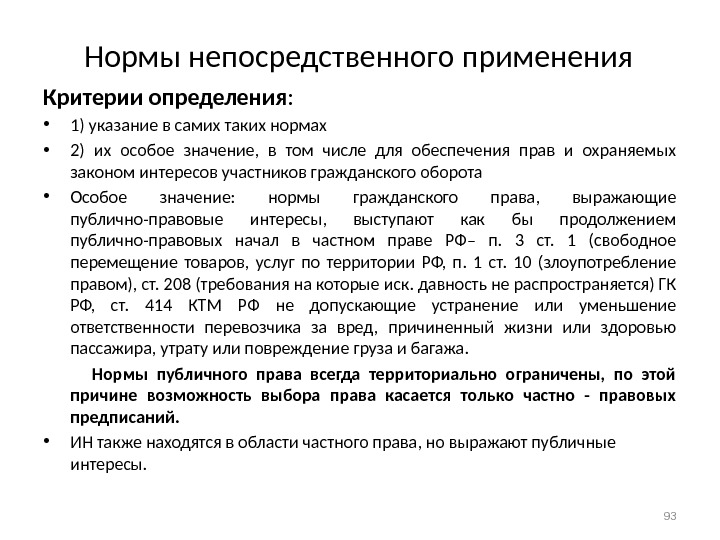 Нормы непосредственного применения

Критерии определения:

• 1) указание в самих таких нормах

• 2) их особое значение, в том числе для обеспечения прав и охраняемых законом интересов участников гражданского оборота

• Особое значение: нормы гражданского права, выражающие публично-правовые интересы, выступают как бы продолжением публично-правовых начал в частном праве РФ– п. 3 ст. 1 (свободное перемещение товаров, услуг по территории РФ, п. 1 ст. 10 (злоупотребление правом), ст. 208 (требования на которые иск. давность не распространяется) ГК РФ, ст. 414 КТМ РФ не допускающие устранение или уменьшение ответственности перевозчика за вред, причиненный жизни или здоровью пассажира, утрату или повреждение груза и багажа.

Нормы публичного права всегда территориально ограничены, по этой причине возможность выбора права касается только частно - правовых предписаний.

• ИН также находятся в области частного права, но выражают публичные интересы.

93